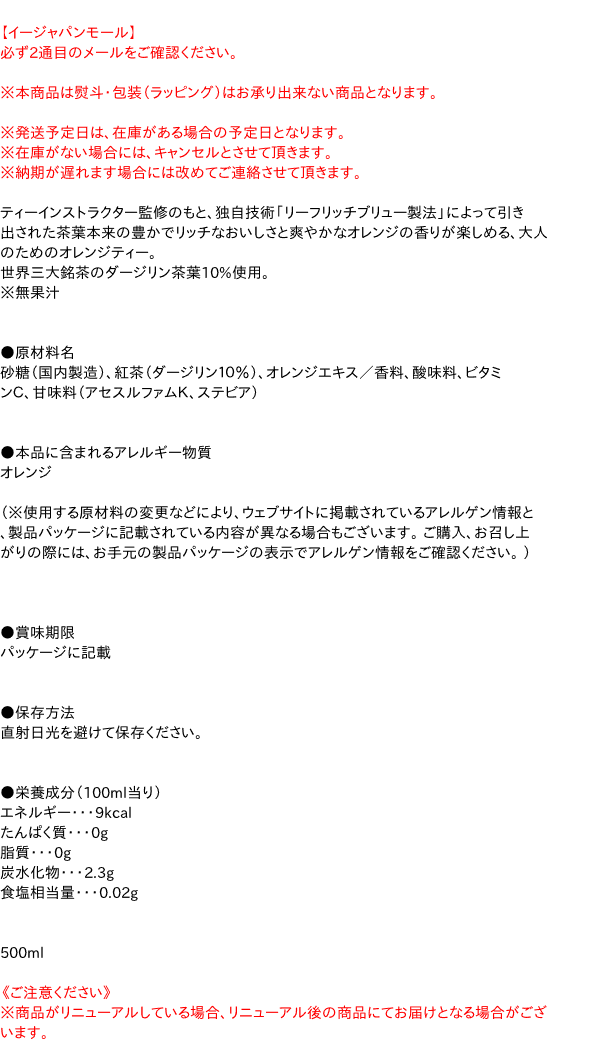 【イージャパンモール】
必ず2通目のメールをご確認ください。

※本商品は熨斗・包装（ラッピング）はお承り出来ない商品となります。

※発送予定日は、在庫がある場合の予定日となります。
※在庫がない場合には、キャンセルとさせて頂きます。
※納期が遅れます場合には改めてご連絡させて頂きます。

ティーインストラクター監修のもと、独自技術「リーフリッチブリュー製法」によって引き出された茶葉本来の豊かでリッチなおいしさと爽やかなオレンジの香りが楽しめる、大人のためのオレンジティー。
世界三大銘茶のダージリン茶葉10％使用。
※無果汁

●原材料名
砂糖（国内製造）、紅茶（ダージリン10％）、オレンジエキス／香料、酸味料、ビタミンC、甘味料（アセスルファムK、ステビア）

●本品に含まれるアレルギー物質
オレンジ

（※使用する原材料の変更などにより、ウェブサイトに掲載されているアレルゲン情報と、製品パッケージに記載されている内容が異なる場合もございます。ご購入、お召し上がりの際には、お手元の製品パッケージの表示でアレルゲン情報をご確認ください。）

●賞味期限
パッケージに記載

●保存方法
直射日光を避けて保存ください。

●栄養成分（100ml当り）
エネルギー・・・9kcal
たんぱく質・・・0g
脂質・・・0g
炭水化物・・・2.3g
食塩相当量・・・0.02g

500ml

《ご注意ください》
※商品がリニューアルしている場合、リニューアル後の商品にてお届けとなる場合がございます。